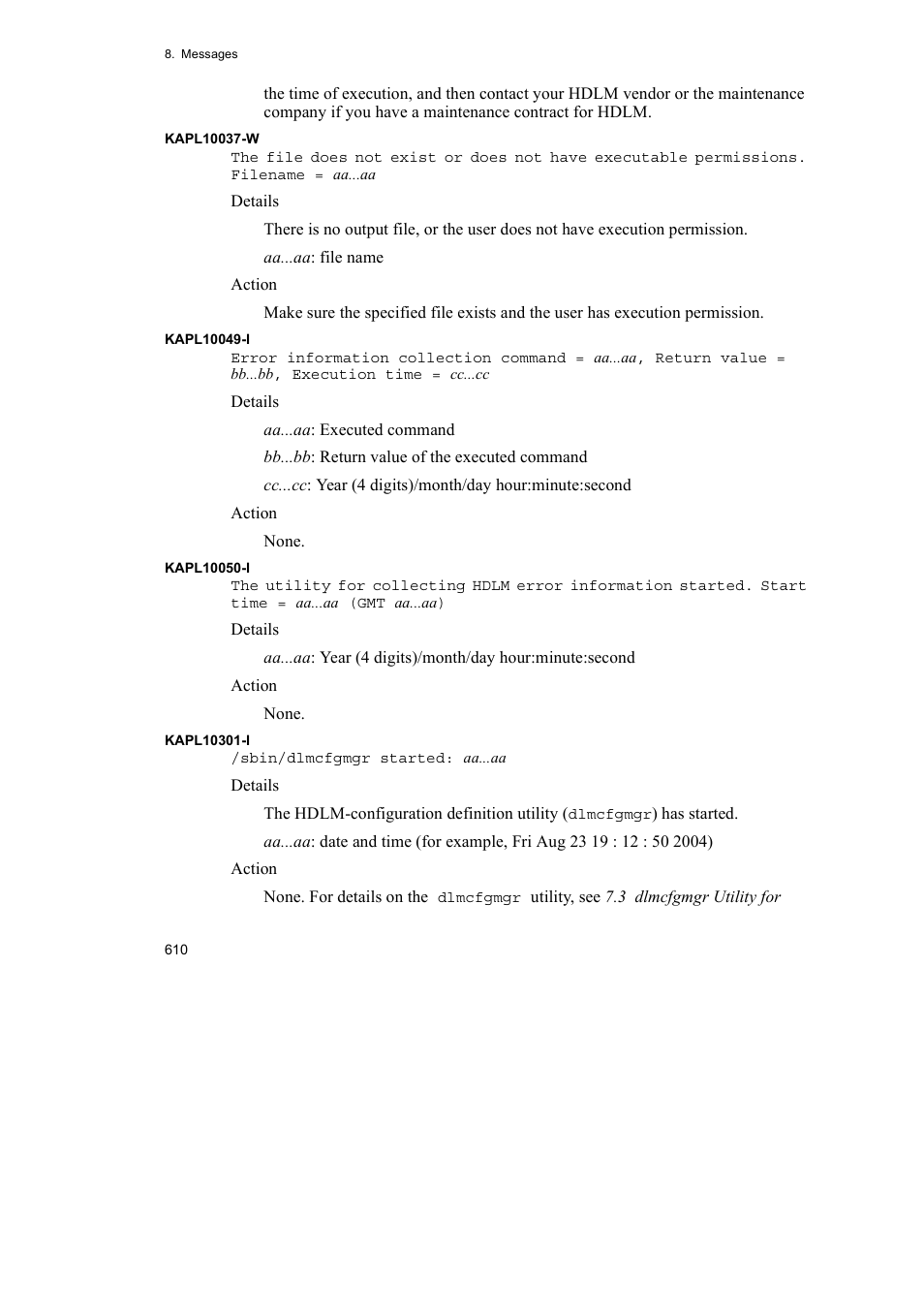 8. Messages

the time of execution, and then contact your HDLM vendor or the maintenance company if you have a maintenance contract for HDLM.

KAPL10037-W

The file does not exist or does not have executable permissions. Filename = aa...aa

Details

There is no output file, or the user does not have execution permission.

aa...aa: file name

Action

Make sure the specified file exists and the user has execution permission.

KAPL10049-I

Error information collection command = aa...aa, Return value = bb...bb, Execution time = cc...cc

Details

aa...aa: Executed command

bb...bb: Return value of the executed command

cc...cc: Year (4 digits)/month/day hour:minute:second

Action

None.

KAPL10050-I

The utility for collecting HDLM error information started. Start time = aa...aa (GMT aa...aa)

Details

aa...aa: Year (4 digits)/month/day hour:minute:second

Action

None.

KAPL10301-I

/sbin/dlmcfgmgr started: aa...aa

Details

The HDLM-configuration definition utility (dlmcfgmgr) has started.

aa...aa: date and time (for example, Fri Aug 23 19 : 12 : 50 2004)

Action

None. For details on the dlmcfgmgr utility, see 7.3 dlmcfgmgr Utility for

610